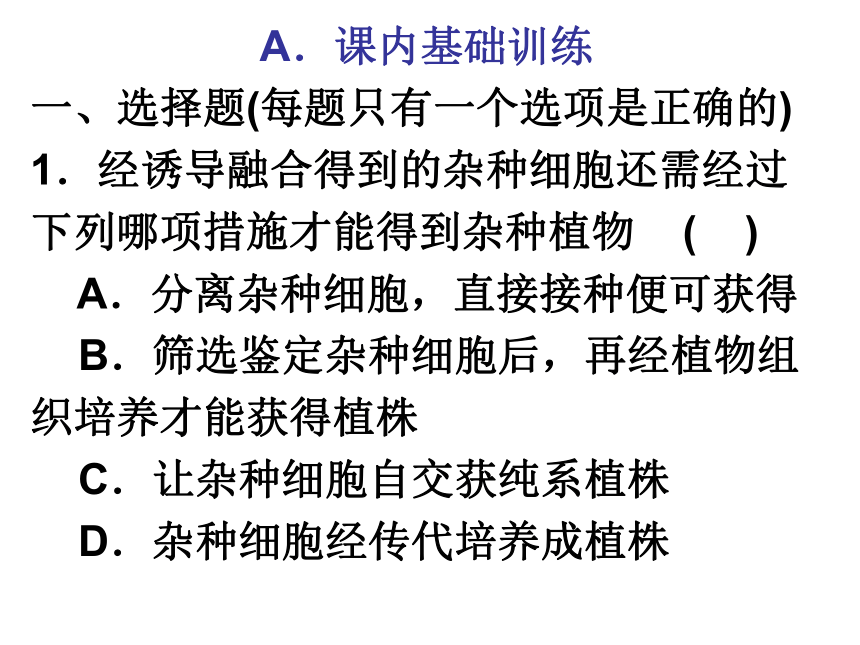 A．课内基础训练

一、选择题(每题只有一个选项是正确的)

1．经诱导融合得到的杂种细胞还需经过下列哪项措施才能得到杂种植物　(　)

A．分离杂种细胞，直接接种便可获得

B．筛选鉴定杂种细胞后，再经植物组织培养才能获得植株

C．让杂种细胞自交获纯系植株

D．杂种细胞经传代培养成植株